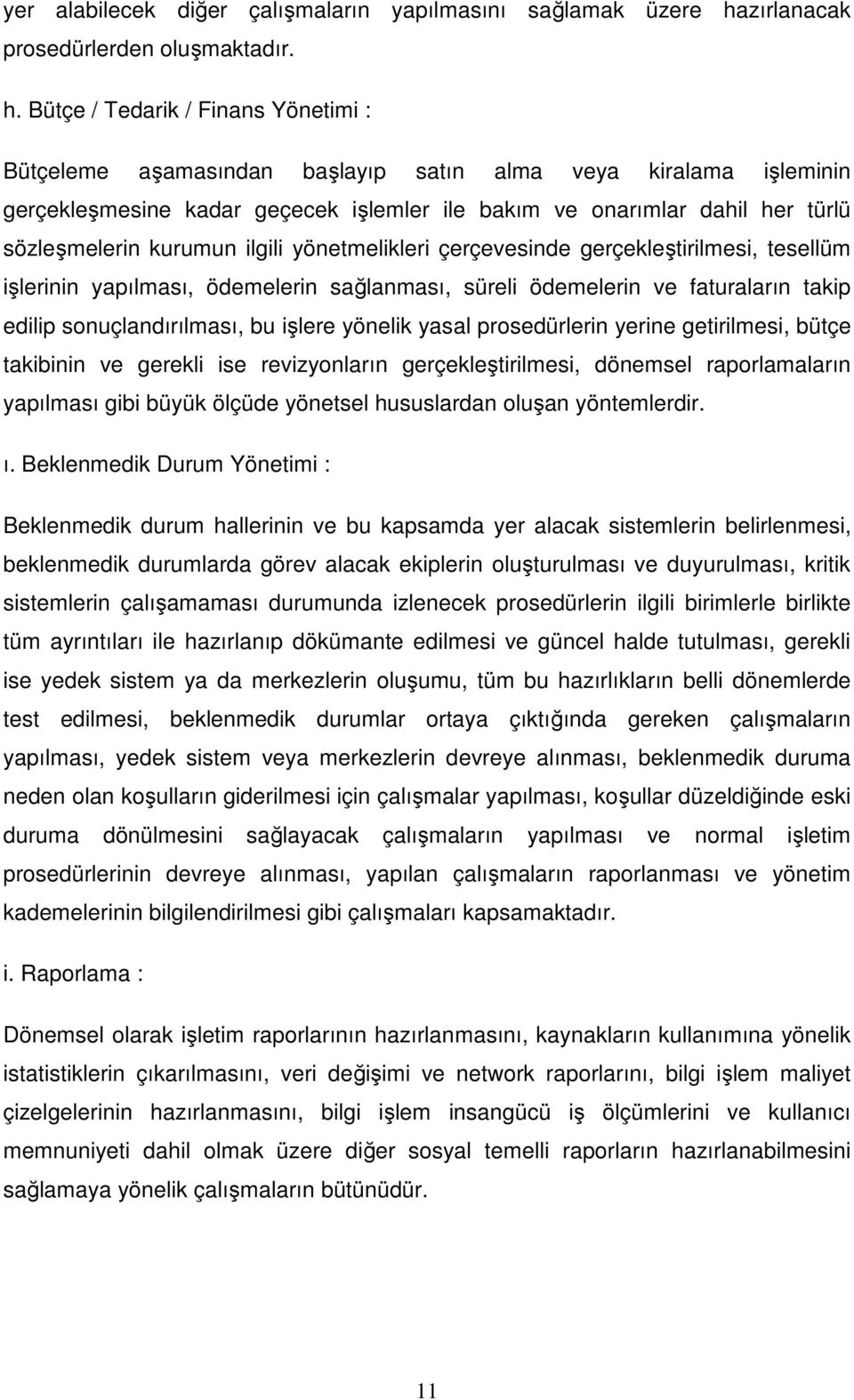 yer alabilecek diğer çalışmaların yapılmasını sağlamak üzere hazırlanacak prosedürlerden oluşmaktadır.

h. Bütçe / Tedarik / Finans Yönetimi :

Bütçeleme aşamasından başlayıp satın alma veya kiralama işleminin gerçekleşmesine kadar geçecek işlemler ile bakım ve onarımlar dahil her türlü sözleşmelerin kurumun ilgili yönetmelikleri çerçevesinde gerçekleştirilmesi, tesellüm işlerinin yapılması, ödemelerin sağlanması, süreli ödemelerin ve faturaların takip edilip sonuçlandırılması, bu işlere yönelik yasal prosedürlerin yerine getirilmesi, bütçe takibinin ve gerekli ise revizyonların gerçekleştirilmesi, dönemsel raporlamaların yapılması gibi büyük ölçüde yönetsel hususlardan oluşan yöntemlerdir.

ı. Beklenmedik Durum Yönetimi :

Beklenmedik durum hallerinin ve bu kapsamda yer alacak sistemlerin belirlenmesi, beklenmedik durumlarda görev alacak ekiplerin oluşturulması ve duyurulması, kritik sistemlerin çalışamaması durumunda izlenecek prosedürlerin ilgili birimlerle birlikte tüm ayrıntıları ile hazırlanıp dökümante edilmesi ve güncel halde tutulması, gerekli ise yedek sistem ya da merkezlerin oluşumu, tüm bu hazırlıkların belli dönemlerde test edilmesi, beklenmedik durumlar ortaya çıktığında gereken çalışmaların yapılması, yedek sistem veya merkezlerin devreye alınması, beklenmedik duruma neden olan koşulların giderilmesi için çalışmalar yapılması, koşullar düzeldiğinde eski duruma dönülmesini sağlayacak çalışmaların yapılması ve normal işletim prosedürlerinin devreye alınması, yapılan çalışmaların raporlanması ve yönetim kademelerinin bilgilendirilmesi gibi çalışmaları kapsamaktadır.

i. Raporlama :

Dönemsel olarak işletim raporlarının hazırlanmasını, kaynakların kullanımına yönelik istatistiklerin çıkarılmasını, veri değişimi ve network raporlarını, bilgi işlem maliyet çizelgelerinin hazırlanmasını, bilgi işlem insangücü iş ölçümlerini ve kullanıcı memnuniyeti dahil olmak üzere diğer sosyal temelli raporların hazırlanabilmesini sağlamaya yönelik çalışmaların bütünüdür.

11